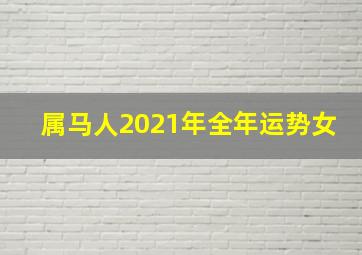 属马人2021年全年运势女